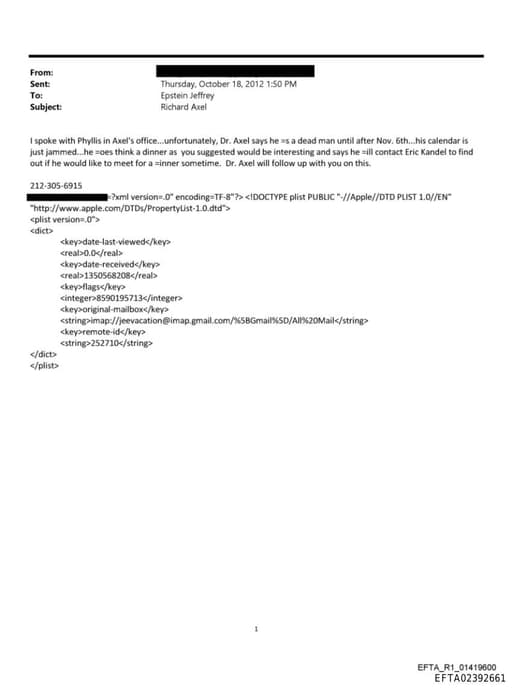 From:
Sent: Thursday, October 18, 2012 1:50 PM
To: Epstein Jeffrey
Subject: Richard Axel

I spoke with Phyllis in Axel's office...unfortunately, Dr. Axel says he =s a dead man until after Nov. 6th...his calendar is just jammed...he =oes think a dinner as you suggested would be interesting and says he =ill contact Eric Kandel to find out if he would like to meet for a =inner sometime. Dr. Axel will follow up with you on this.

212-305-6915
=?xml version=.0" encoding=TF-8"?> <!DOCTYPE plist PUBLIC "-//Apple//DTD PLIST 1.0//EN" "http://www.apple.com/DTDs/PropertyList-1.0.dtd">
<plist version=.0">
<dict>
<key>date-last-viewed</key>
<real>0.0</real>
<key>date-received</key>
<real>1350568208</real>
<key>flags</key>
<integer>8590195713</integer>
<key>original-mailbox</key>
<string>imap://jeevacation@imap.gmail.com/%5BGmail%5D/All%20Mail</string>
<key>remote-id</key>
<string>252710</string>
</dict>
</plist>

1

EFTA_R1_01419600
EFTA02392661